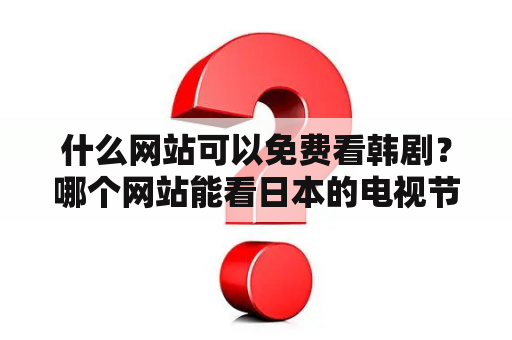 什么网站可以免费看韩剧？哪个网站能看日本的电视节